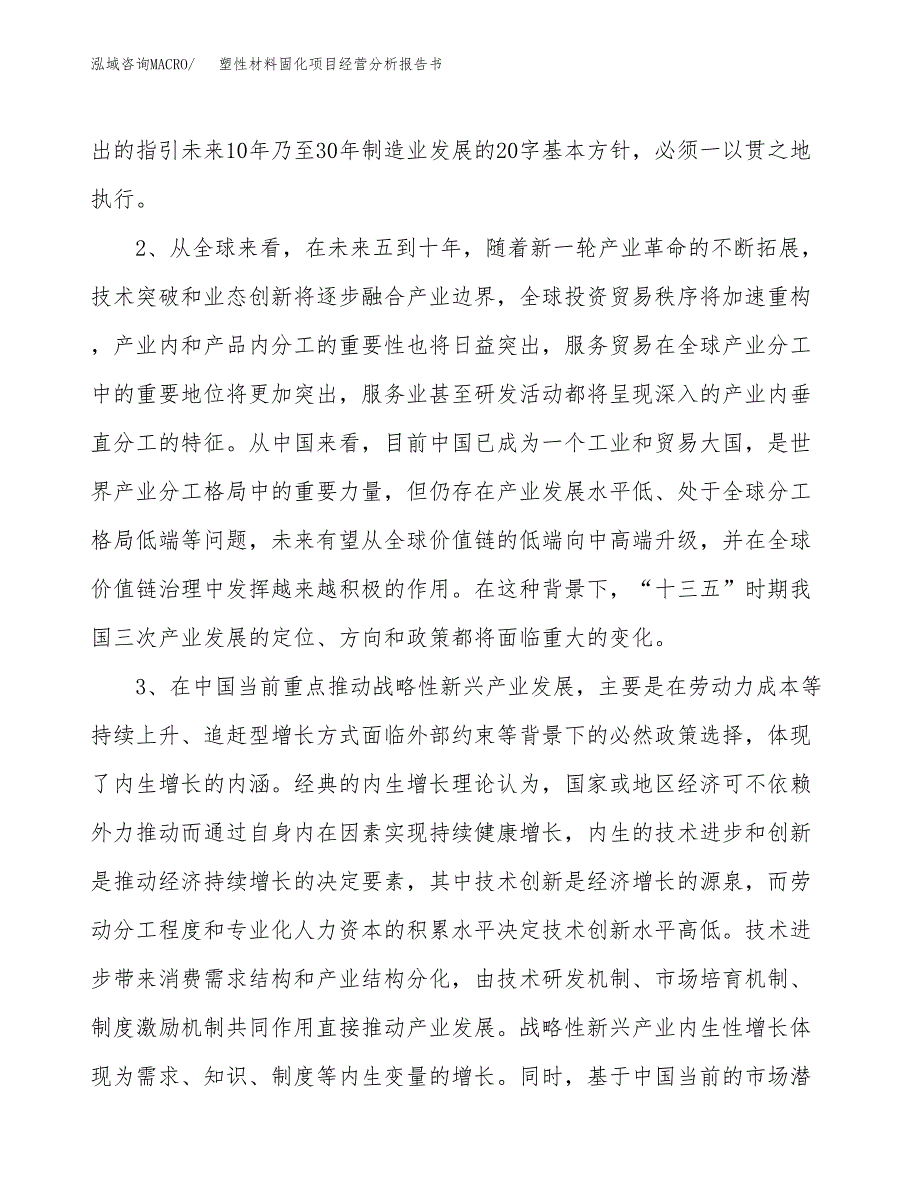 泓域咨询MACRO/　塑性材料固化项目经营分析报告书

出的指引未来10年乃至30年制造业发展的20字基本方针，必须一以贯之地执行。

2、从全球来看，在未来五到十年，随着新一轮产业革命的不断拓展，技术突破和业态创新将逐步融合产业边界，全球投资贸易秩序将加速重构，产业内和产品内分工的重要性也将日益突出，服务贸易在全球产业分工中的重要地位将更加突出，服务业甚至研发活动都将呈现深入的产业内垂直分工的特征。从中国来看，目前中国已成为一个工业和贸易大国，是世界产业分工格局中的重要力量，但仍存在产业发展水平低、处于全球分工格局低端等问题，未来有望从全球价值链的低端向中高端升级，并在全球价值链治理中发挥越来越积极的作用。在这种背景下，“十三五”时期我国三次产业发展的定位、方向和政策都将面临重大的变化。

3、在中国当前重点推动战略性新兴产业发展，主要是在劳动力成本等持续上升、追赶型增长方式面临外部约束等背景下的必然政策选择，体现了内生增长的内涵。经典的内生增长理论认为，国家或地区经济可不依赖外力推动而通过自身内在因素实现持续健康增长，内生的技术进步和创新是推动经济持续增长的决定要素，其中技术创新是经济增长的源泉，而劳动分工程度和专业化人力资本的积累水平决定技术创新水平高低。技术进步带来消费需求结构和产业结构分化，由技术研发机制、市场培育机制、制度激励机制共同作用直接推动产业发展。战略性新兴产业内生性增长体现为需求、知识、制度等内生变量的增长。同时，基于中国当前的市场潜